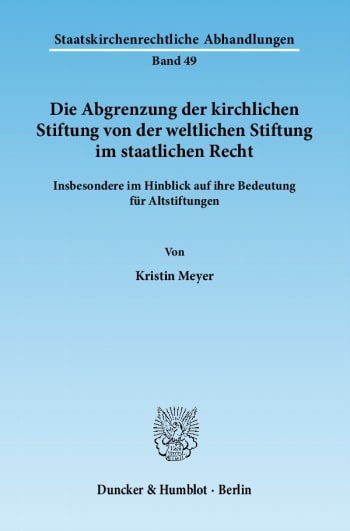 Staatskirchenrechtliche Abhandlungen

Band 49

Die Abgrenzung der kirchlichen Stiftung von der weltlichen Stiftung im staatlichen Recht

Insbesondere im Hinblick auf ihre Bedeutung für Altstiftungen

Von

Kristin Meyer

Duncker & Humblot · Berlin